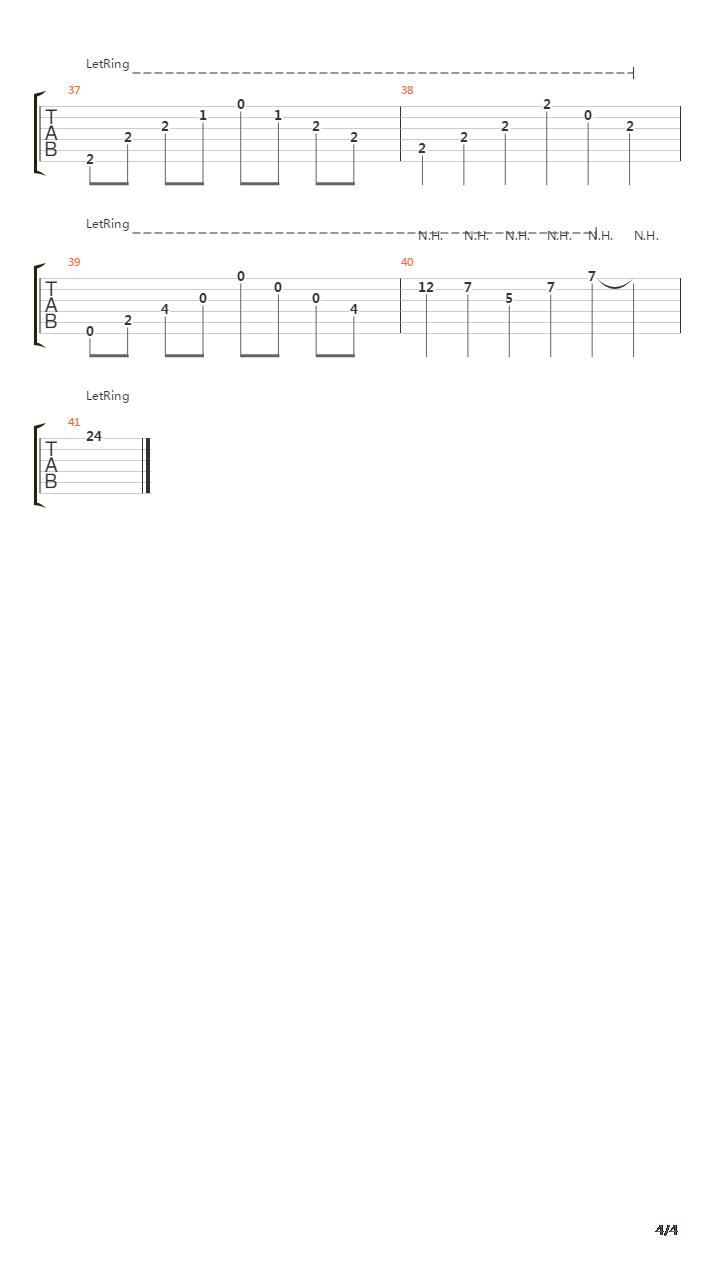 LetRing

37
T
A
B
2 2 2 1 0 1 2 2

38
2 2 2 2 0 2

LetRing
N.H. N.H. N.H. N.H. N.H. N.H.

39
T
A
B
0 2 4 0 0 0 0 4

40
12 7 5 7 7

LetRing

41
T
A
B
24

4/4